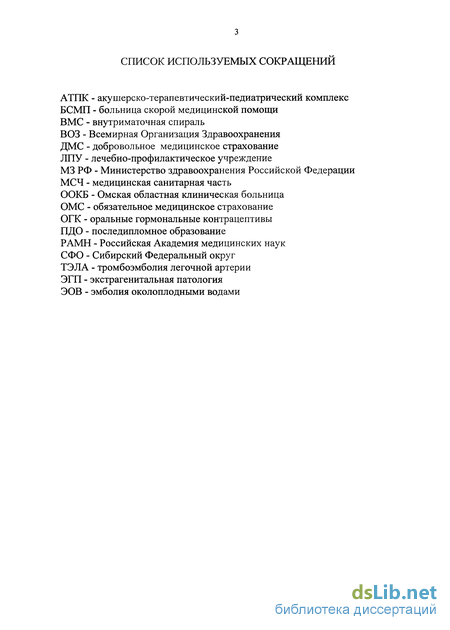 3

СПИСОК ИСПОЛЬЗУЕМЫХ СОКРАЩЕНИЙ

АТПК - акушерско-терапевтический-педиатрический комплекс
БСМП - больница скорой медицинской помощи
ВМС - внутриматочная спираль
ВОЗ - Всемирная Организация Здравоохранения
ДМС - добровольное медицинское страхование
ЛПУ - лечебно-профилактическое учреждение
МЗ РФ - Министерство здравоохранения Российской Федерации
МСЧ - медицинская санитарная часть
ООКБ - Омская областная клиническая больница
ОМС - обязательное медицинское страхование
ОГК - оральные гормональные контрацептивы
ПДО - последипломное образование
РАМН - Российская Академия медицинских наук
СФО - Сибирский Федеральный округ
ТЭЛА - тромбоэмболия легочной артерии
ЭГП - экстрагенитальная патология
ЭОВ - эмболия околоплодными водами

dsLib.net
библиотека диссертаций